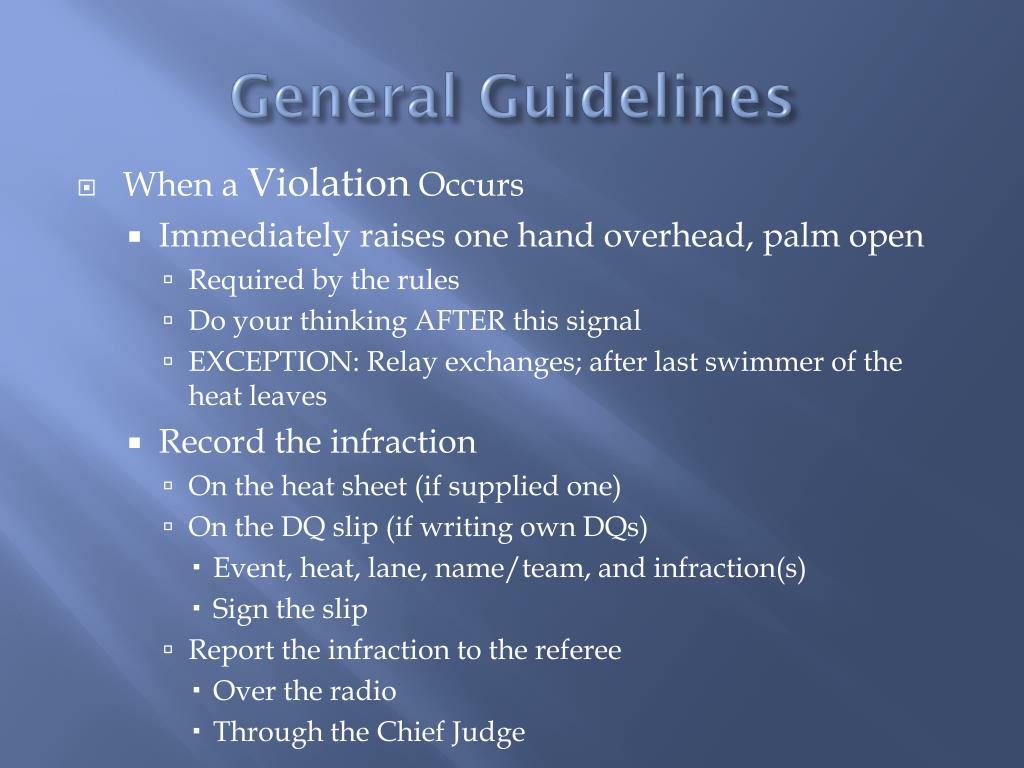 General Guidelines

When a Violation Occurs

Immediately raises one hand overhead, palm open

Required by the rules

Do your thinking AFTER this signal

EXCEPTION: Relay exchanges; after last swimmer of the heat leaves

Record the infraction

On the heat sheet (if supplied one)

On the DQ slip (if writing own DQs)

Event, heat, lane, name/team, and infraction(s)

Sign the slip

Report the infraction to the referee

Over the radio

Through the Chief Judge